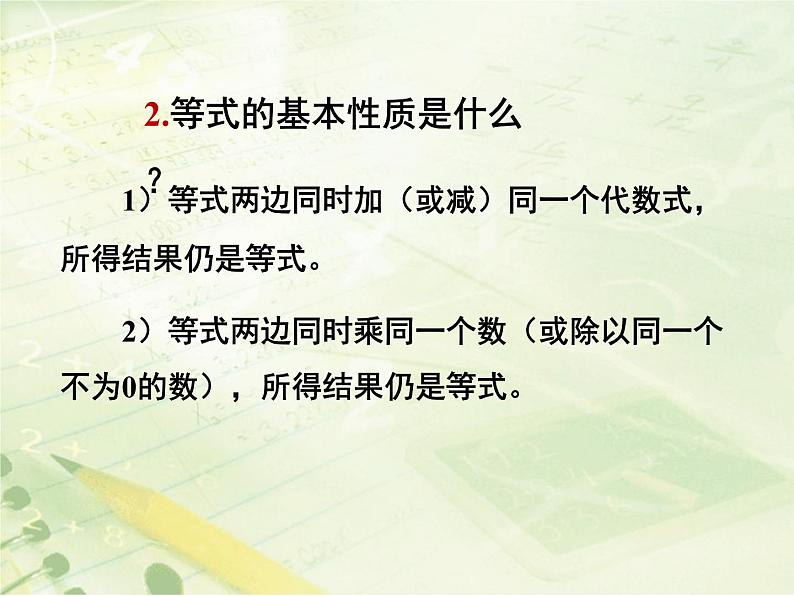 2.等式的基本性质是什么?

1）等式两边同时加（或减）同一个代数式，所得结果仍是等式。

2）等式两边同时乘同一个数（或除以同一个不为0的数），所得结果仍是等式。